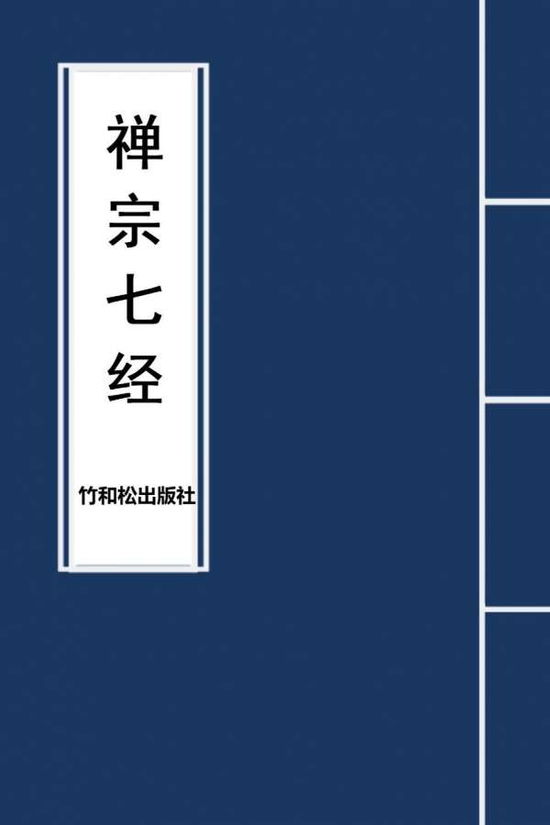 禅宗七经

竹和松出版社